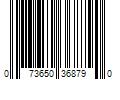 0 73650 36879 0